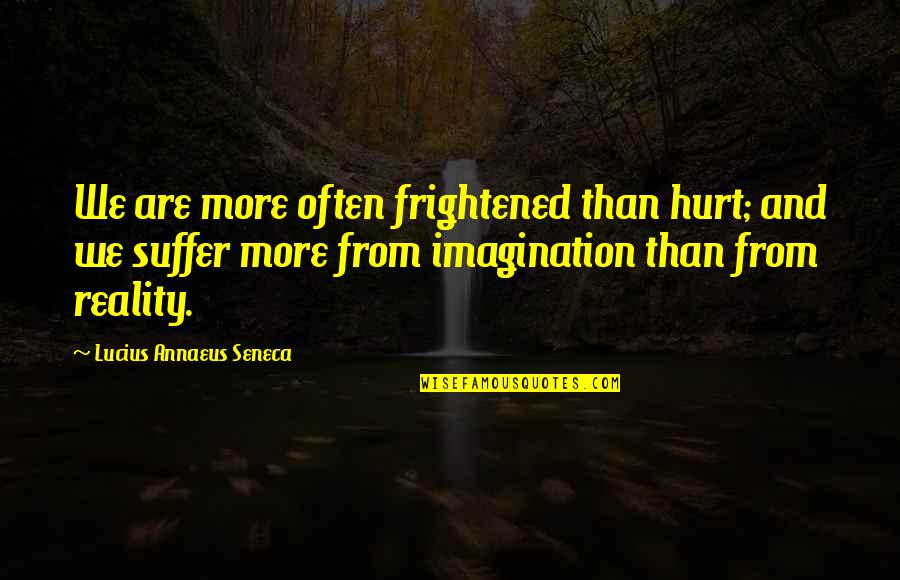 We are more often frightened than hurt; and we suffer more from imagination than from reality.

~ Lucius Annaeus Seneca

WISEFAMOUSQUOTES.COM